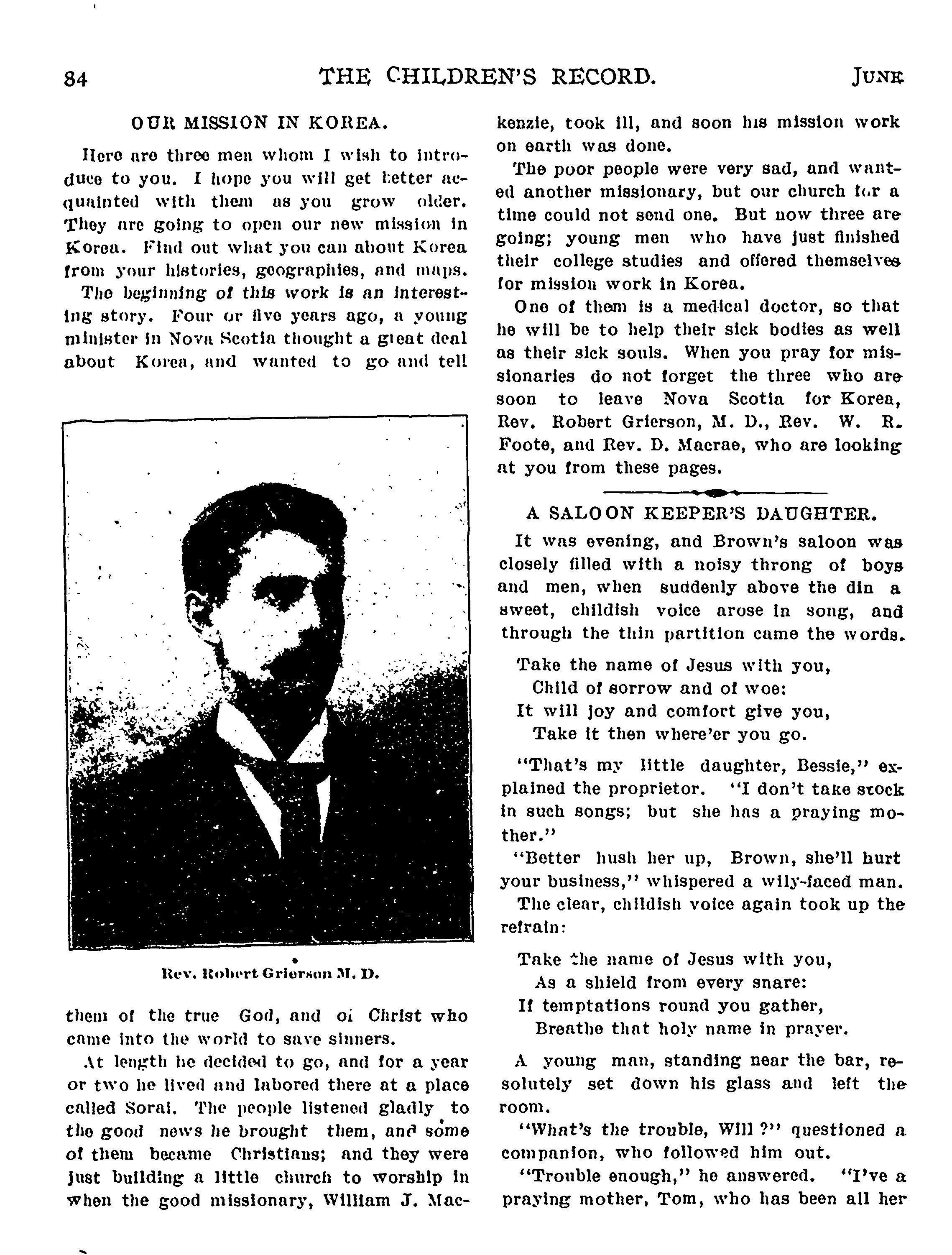 84 THE CHILDREN'S RECORD. JUNE

OUR MISSION IN KOREA.

Here are three men whom I wish to introduce to you. I hope you will get better acquainted with them as you grow older. They are going to open our new mission in Korea. Find out what you can about Korea from your histories, geographies, and maps.

The beginning of this work is an interesting story. Four or five years ago, a young minister in Nova Scotia thought a great deal about Korea, and wanted to go and tell

Rev. Robert Grierson M. D.

them of the true God, and of Christ who came into the world to save sinners.

At length he decided to go, and for a year or two he lived and labored there at a place called Sorai. The people listened gladly to the good news he brought them, and some of them became Christians; and they were just building a little church to worship in when the good missionary, William J. Mackenzie, took ill, and soon his mission work on earth was done.

The poor people were very sad, and wanted another missionary, but our church for a time could not send one. But now three are going; young men who have just finished their college studies and offered themselves for mission work in Korea.

One of them is a medical doctor, so that he will be to help their sick bodies as well as their sick souls. When you pray for missionaries do not forget the three who are soon to leave Nova Scotia for Korea, Rev. Robert Grierson, M. D., Rev. W. R. Foote, and Rev. D. Macrae, who are looking at you from these pages.

A SALOON KEEPER'S DAUGHTER.

It was evening, and Brown's saloon was closely filled with a noisy throng of boys and men, when suddenly above the din a sweet, childish voice arose in song, and through the thin partition came the words.

Take the name of Jesus with you,
Child of sorrow and of woe:
It will joy and comfort give you,
Take it then where'er you go.

"That's my little daughter, Bessie," explained the proprietor. "I don't take stock in such songs; but she has a praying mother."

"Better hush her up, Brown, she'll hurt your business," whispered a wily-faced man.

The clear, childish voice again took up the refrain:

Take the name of Jesus with you,
As a shield from every snare:
If temptations round you gather,
Breathe that holy name in prayer.

A young man, standing near the bar, resolutely set down his glass and left the room.

"What's the trouble, Will ?" questioned a companion, who followed him out.

"Trouble enough," he answered. "I've a praying mother, Tom, who has been all her